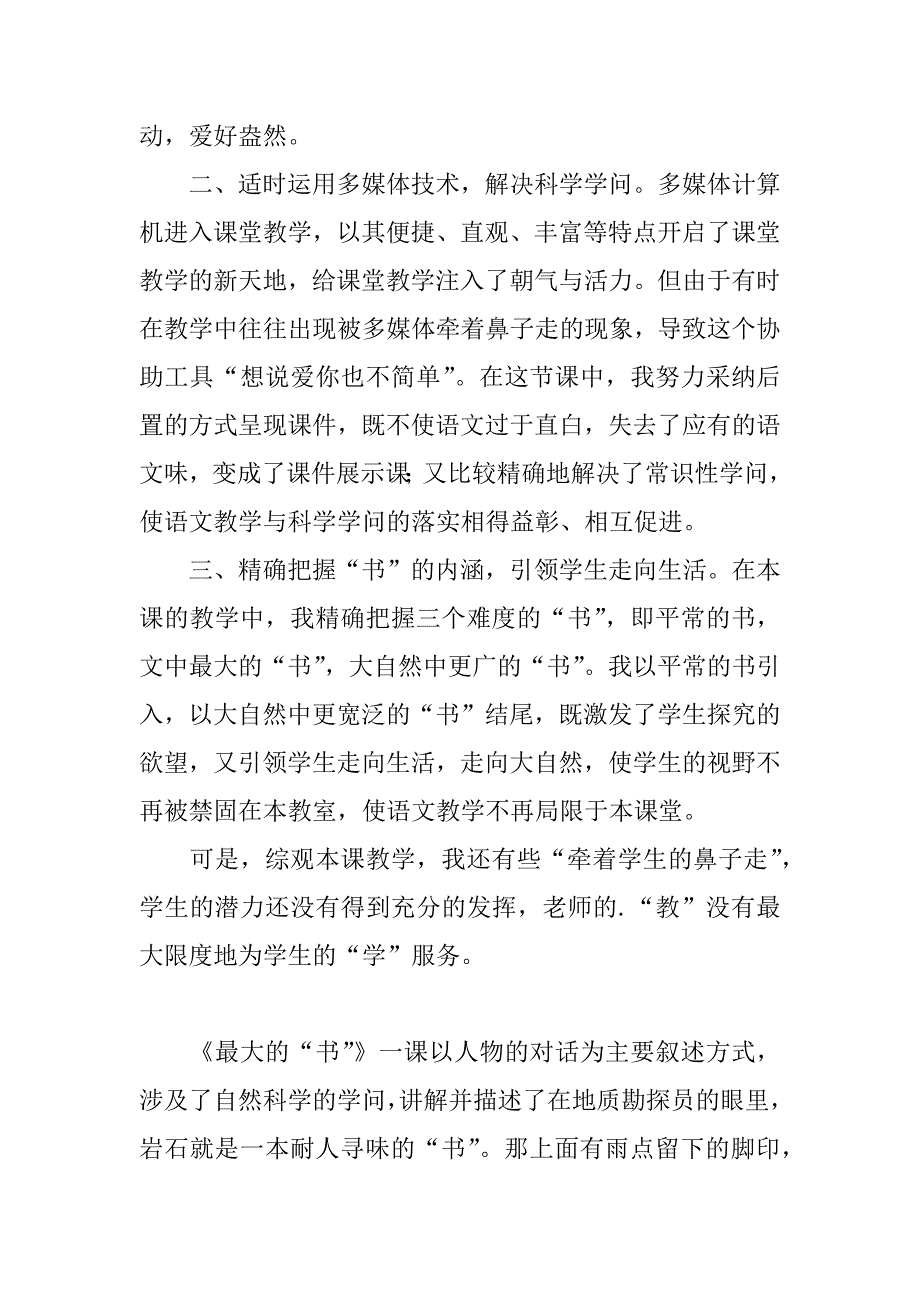 动，爱好盎然。

二、适时运用多媒体技术，解决科学学问。多媒体计算机进入课堂教学，以其便捷、直观、丰富等特点开启了课堂教学的新天地，给课堂教学注入了朝气与活力。但由于有时在教学中往往出现被多媒体牵着鼻子走的现象，导致这个协助工具“想说爱你也不简单”。在这节课中，我努力采纳后置的方式呈现课件，既不使语文过于直白，失去了应有的语文味，变成了课件展示课；又比较精确地解决了常识性学问，使语文教学与科学学问的落实相得益彰、相互促进。

三、精确把握“书”的内涵，引领学生走向生活。在本课的教学中，我精确把握三个难度的“书”，即平常的书，文中最大的“书”，大自然中更广的“书”。我以平常的书引入，以大自然中更宽泛的“书”结尾，既激发了学生探究的欲望，又引领学生走向生活，走向大自然，使学生的视野不再被禁固在本教室，使语文教学不再局限于本课堂。

可是，综观本课教学，我还有些“牵着学生的鼻子走”，学生的潜力还没有得到充分的发挥，老师的.“教”没有最大限度地为学生的“学”服务。

《最大的“书”》一课以人物的对话为主要叙述方式，涉及了自然科学的学问，讲解并描述了在地质勘探员的眼里，岩石就是一本耐人寻味的“书”。那上面有雨点留下的脚印，